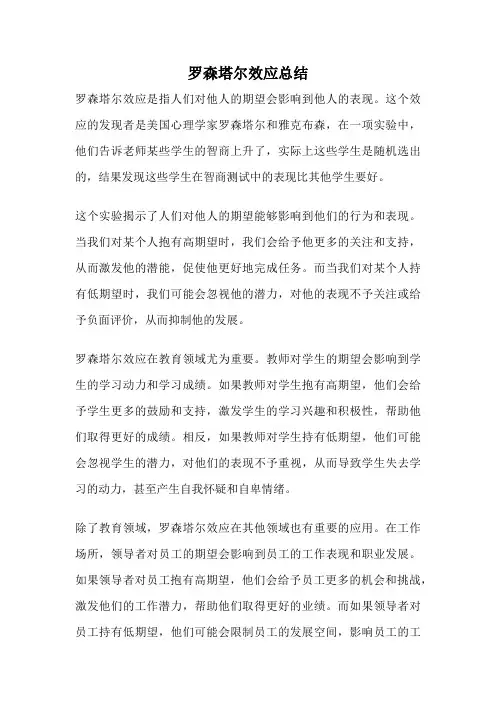 罗森塔尔效应总结

罗森塔尔效应是指人们对他人的期望会影响到他人的表现。这个效应的发现者是美国心理学家罗森塔尔和雅克布森，在一项实验中，他们告诉老师某些学生的智商上升了，实际上这些学生是随机选出的，结果发现这些学生在智商测试中的表现比其他学生要好。

这个实验揭示了人们对他人的期望能够影响到他们的行为和表现。当我们对某个人抱有高期望时，我们会给予他更多的关注和支持，从而激发他的潜能，促使他更好地完成任务。而当我们对某个人持有低期望时，我们可能会忽视他的潜力，对他的表现不予关注或给予负面评价，从而抑制他的发展。

罗森塔尔效应在教育领域尤为重要。教师对学生的期望会影响到学生的学习动力和学习成绩。如果教师对学生抱有高期望，他们会给予学生更多的鼓励和支持，激发学生的学习兴趣和积极性，帮助他们取得更好的成绩。相反，如果教师对学生持有低期望，他们可能会忽视学生的潜力，对他们的表现不予重视，从而导致学生失去学习的动力，甚至产生自我怀疑和自卑情绪。

除了教育领域，罗森塔尔效应在其他领域也有重要的应用。在工作场所，领导者对员工的期望会影响到员工的工作表现和职业发展。如果领导者对员工抱有高期望，他们会给予员工更多的机会和挑战，激发他们的工作潜力，帮助他们取得更好的业绩。而如果领导者对员工持有低期望，他们可能会限制员工的发展空间，影响员工的工